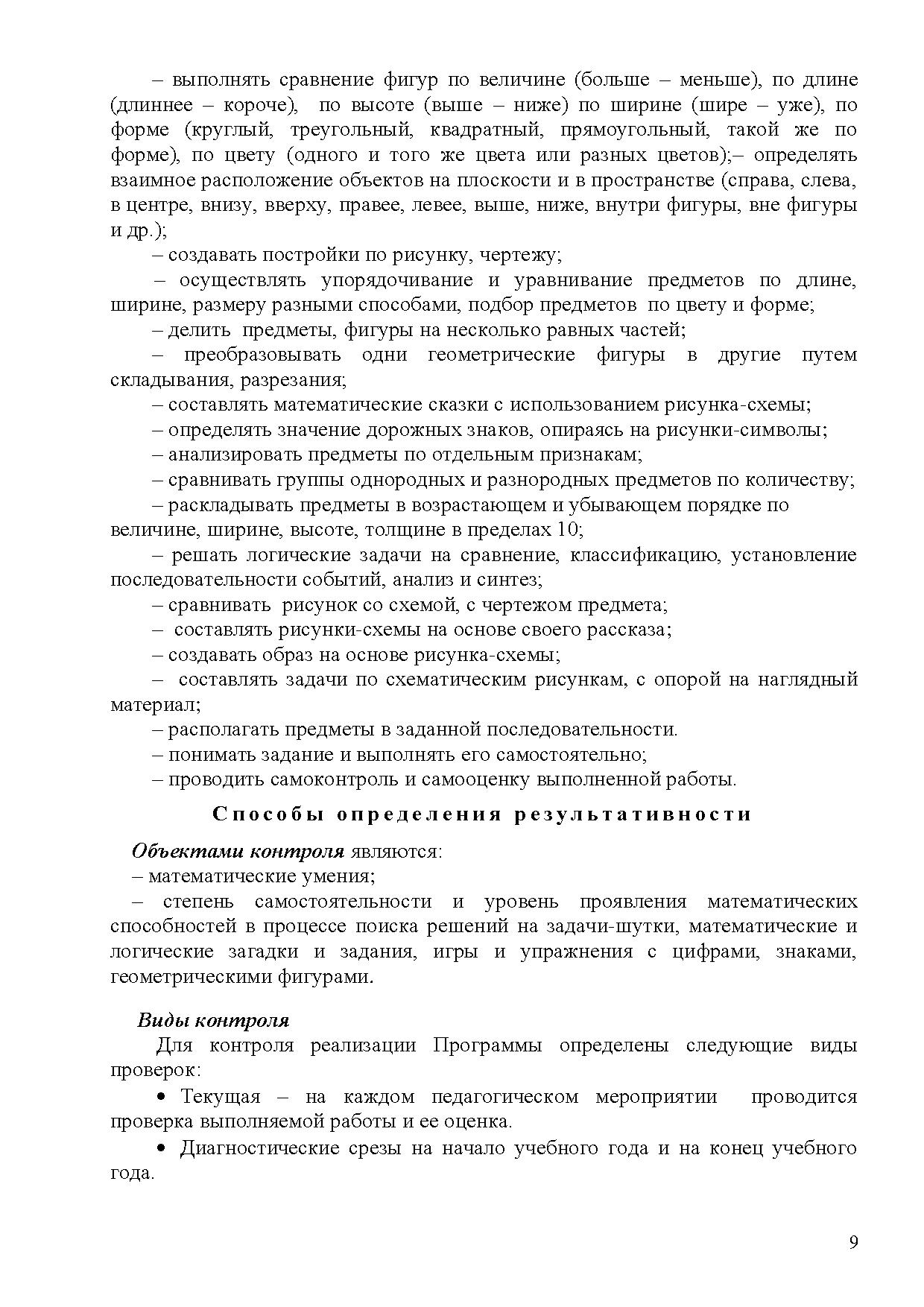 – выполнять сравнение фигур по величине (больше – меньше), по длине (длиннее – короче), по высоте (выше – ниже) по ширине (шире – уже), по форме (круглый, треугольный, квадратный, прямоугольный, такой же по форме), по цвету (одного и того же цвета или разных цветов);– определять взаимное расположение объектов на плоскости и в пространстве (справа, слева, в центре, внизу, вверху, правее, левее, выше, ниже, внутри фигуры, вне фигуры и др.);

– создавать постройки по рисунку, чертежу;

– осуществлять упорядочивание и уравнивание предметов по длине, ширине, размеру разными способами, подбор предметов по цвету и форме;

– делить предметы, фигуры на несколько равных частей;

– преобразовывать одни геометрические фигуры в другие путем складывания, разрезания;

– составлять математические сказки с использованием рисунка-схемы;

– определять значение дорожных знаков, опираясь на рисунки-символы;

– анализировать предметы по отдельным признакам;

– сравнивать группы однородных и разнородных предметов по количеству;

– раскладывать предметы в возрастающем и убывающем порядке по величине, ширине, высоте, толщине в пределах 10;

– решать логические задачи на сравнение, классификацию, установление последовательности событий, анализ и синтез;

– сравнивать рисунок со схемой, с чертежом предмета;

– составлять рисунки-схемы на основе своего рассказа;

– создавать образ на основе рисунка-схемы;

– составлять задачи по схематическим рисункам, с опорой на наглядный материал;

– располагать предметы в заданной последовательности.

– понимать задание и выполнять его самостоятельно;

– проводить самоконтроль и самооценку выполненной работы.

Способы определения результативности

Объектами контроля являются:
– математические умения;
– степень самостоятельности и уровень проявления математических способностей в процессе поиска решений на задачи-шутки, математические и логические загадки и задания, игры и упражнения с цифрами, знаками, геометрическими фигурами.

Виды контроля

Для контроля реализации Программы определены следующие виды проверок:

• Текущая – на каждом педагогическом мероприятии проводится проверка выполняемой работы и ее оценка.

• Диагностические срезы на начало учебного года и на конец учебного года.

9